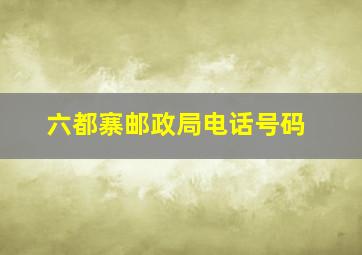 六都寨邮政局电话号码